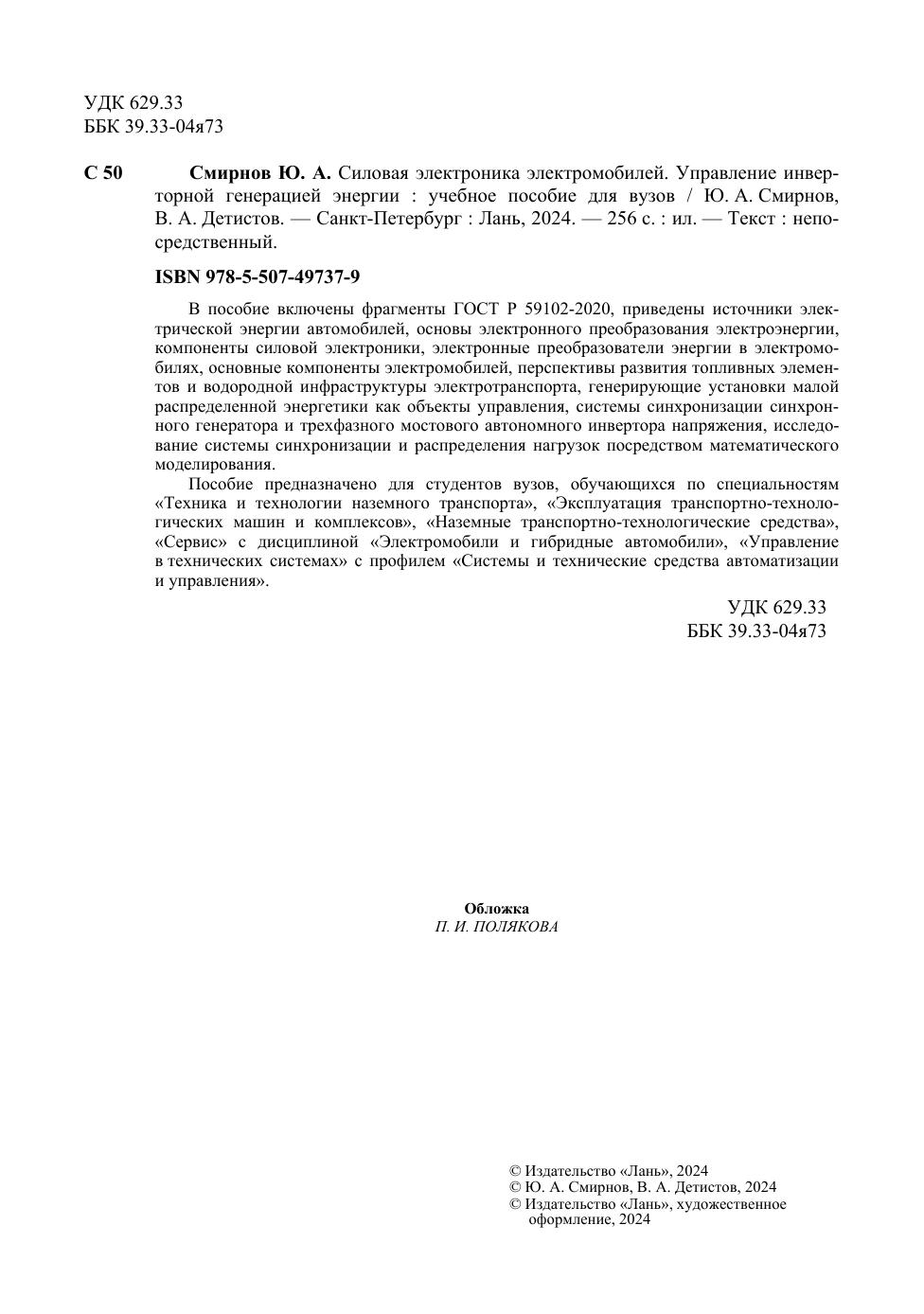 УДК 629.33
ББК 39.33-04я73

С 50 Смирнов Ю. А. Силовая электроника электромобилей. Управление инверторной генерацией энергии : учебное пособие для вузов / Ю. А. Смирнов, В. А. Детистов. — Санкт-Петербург : Лань, 2024. — 256 с. : ил. — Текст : непосредственный.

ISBN 978-5-507-49737-9

В пособие включены фрагменты ГОСТ Р 59102-2020, приведены источники электрической энергии автомобилей, основы электронного преобразования электроэнергии, компоненты силовой электроники, электронные преобразователи энергии в электромобилях, основные компоненты электромобилей, перспективы развития топливных элементов и водородной инфраструктуры электротранспорта, генерирующие установки малой распределенной энергетики как объекты управления, системы синхронизации синхронного генератора и трехфазного мостового автономного инвертора напряжения, исследование системы синхронизации и распределения нагрузок посредством математического моделирования.

Пособие предназначено для студентов вузов, обучающихся по специальностям «Техника и технологии наземного транспорта», «Эксплуатация транспортно-технологических машин и комплексов», «Наземные транспортно-технологические средства», «Сервис» с дисциплиной «Электромобили и гибридные автомобили», «Управление в технических системах» с профилем «Системы и технические средства автоматизации и управления».

УДК 629.33
ББК 39.33-04я73

Обложка
П. И. ПОЛЯКОВА

© Издательство «Лань», 2024
© Ю. А. Смирнов, В. А. Детистов, 2024
© Издательство «Лань», художественное оформление, 2024